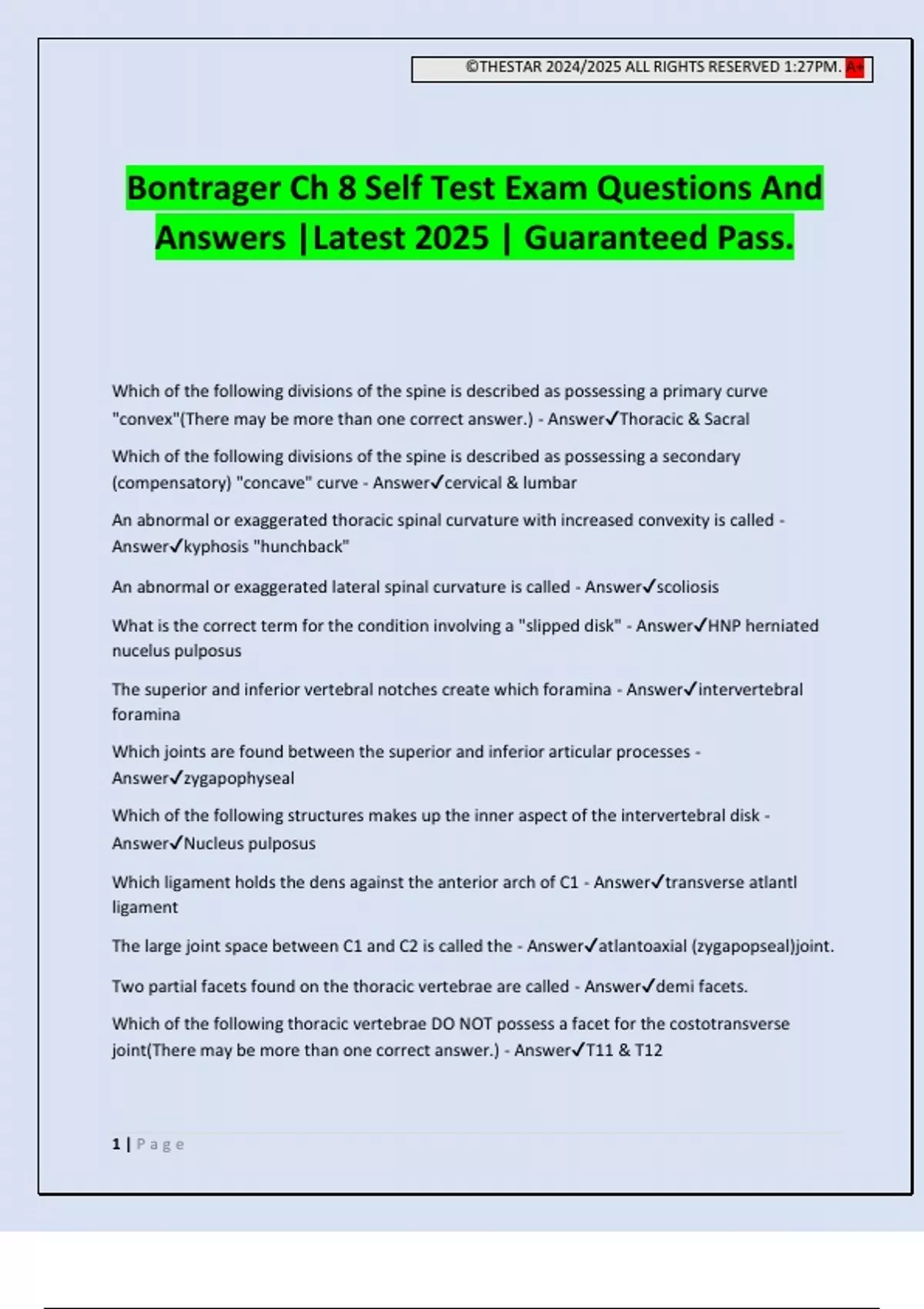 ©THESTAR 2024/2025 ALL RIGHTS RESERVED 1:27PM. A+

Bontrager Ch 8 Self Test Exam Questions And Answers |Latest 2025 | Guaranteed Pass.

Which of the following divisions of the spine is described as possessing a primary curve "convex"(There may be more than one correct answer.) - Answer✓Thoracic & Sacral

Which of the following divisions of the spine is described as possessing a secondary (compensatory) "concave" curve - Answer✓cervical & lumbar

An abnormal or exaggerated thoracic spinal curvature with increased convexity is called - Answer✓kyphosis "hunchback"

An abnormal or exaggerated lateral spinal curvature is called - Answer✓scoliosis

What is the correct term for the condition involving a "slipped disk" - Answer✓HNP herniated nucelus pulposus

The superior and inferior vertebral notches create which foramina - Answer✓intervertebral foramina

Which joints are found between the superior and inferior articular processes - Answer✓zygapophyseal

Which of the following structures makes up the inner aspect of the intervertebral disk - Answer✓Nucleus pulposus

Which ligament holds the dens against the anterior arch of C1 - Answer✓transverse atlantl ligament

The large joint space between C1 and C2 is called the - Answer✓atlantoaxial (zygapopseal)joint.

Two partial facets found on the thoracic vertebrae are called - Answer✓demi facets.

Which of the following thoracic vertebrae DO NOT possess a facet for the costotransverse joint(There may be more than one correct answer.) - Answer✓T11 & T12

1 | Page